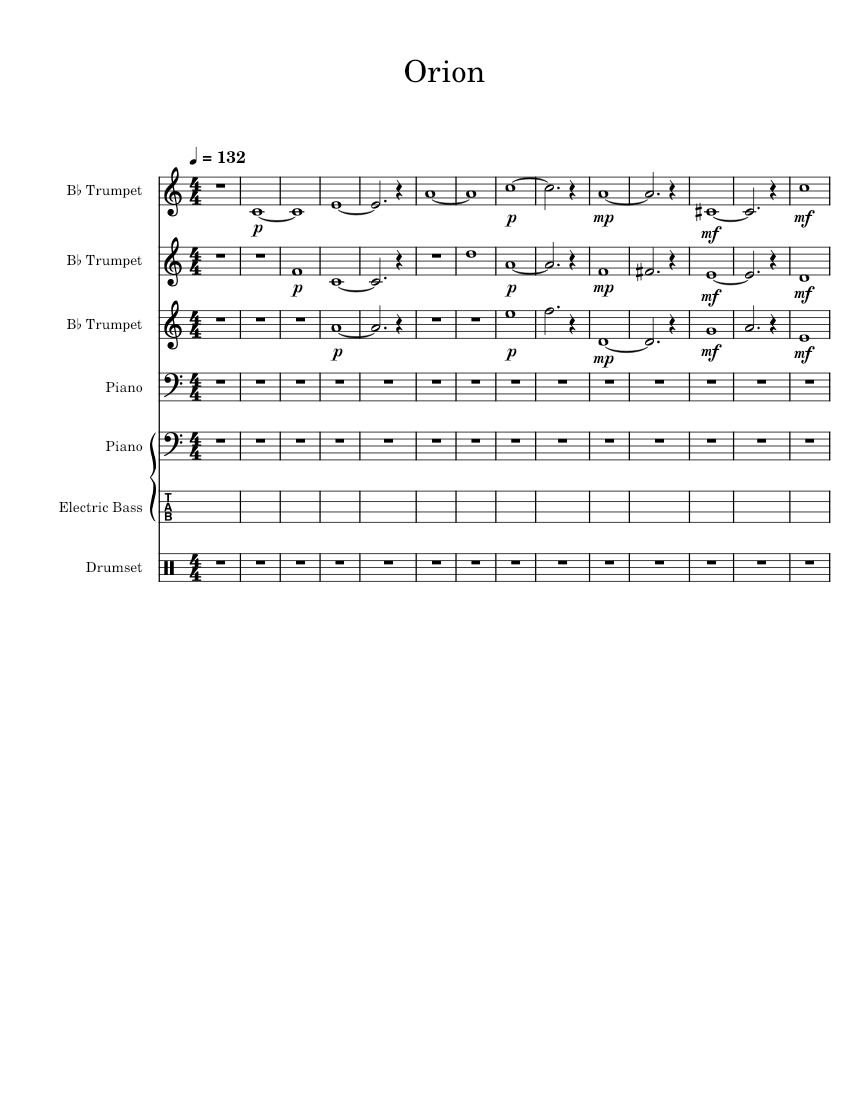 Orion

♩ = 132

B♭ Trumpet
p
p
mp
mf
mf

B♭ Trumpet
p
p
mp
mf
mf

B♭ Trumpet
p
p
mp
mf
mf

Piano

Piano

Electric Bass
T
A
B

Drumset